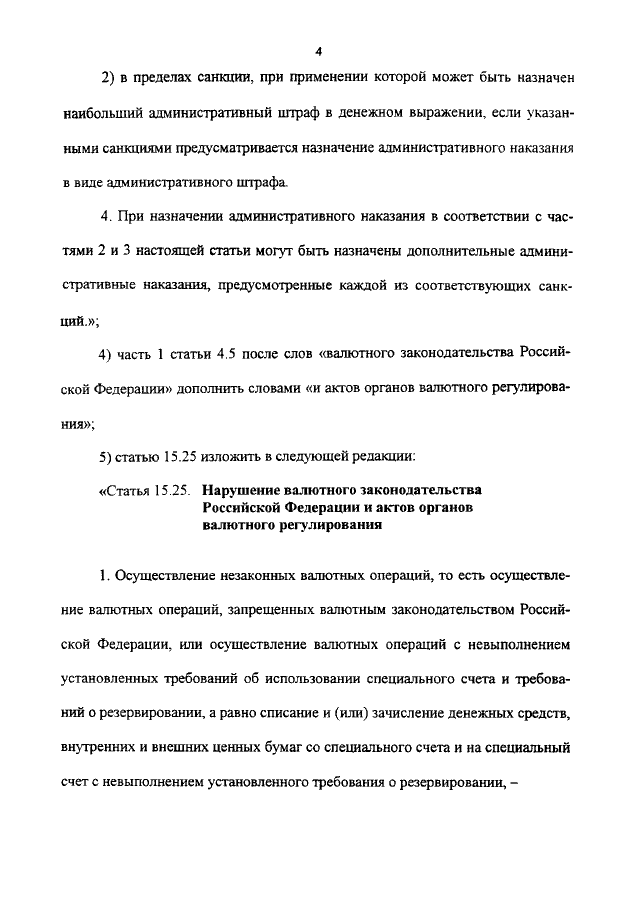 4

2) в пределах санкции, при применении которой может быть назначен наибольший административный штраф в денежном выражении, если указанными санкциями предусматривается назначение административного наказания в виде административного штрафа.

4. При назначении административного наказания в соответствии с частями 2 и 3 настоящей статьи могут быть назначены дополнительные административные наказания, предусмотренные каждой из соответствующих санкций.»;

4) часть 1 статьи 4.5 после слов «валютного законодательства Российской Федерации» дополнить словами «и актов органов валютного регулирования»;

5) статью 15.25 изложить в следующей редакции:

«Статья 15.25. Нарушение валютного законодательства Российской Федерации и актов органов валютного регулирования

1. Осуществление незаконных валютных операций, то есть осуществление валютных операций, запрещенных валютным законодательством Российской Федерации, или осуществление валютных операций с невыполнением установленных требований об использовании специального счета и требований о резервировании, а равно списание и (или) зачисление денежных средств, внутренних и внешних ценных бумаг со специального счета и на специальный счет с невыполнением установленного требования о резервировании, –